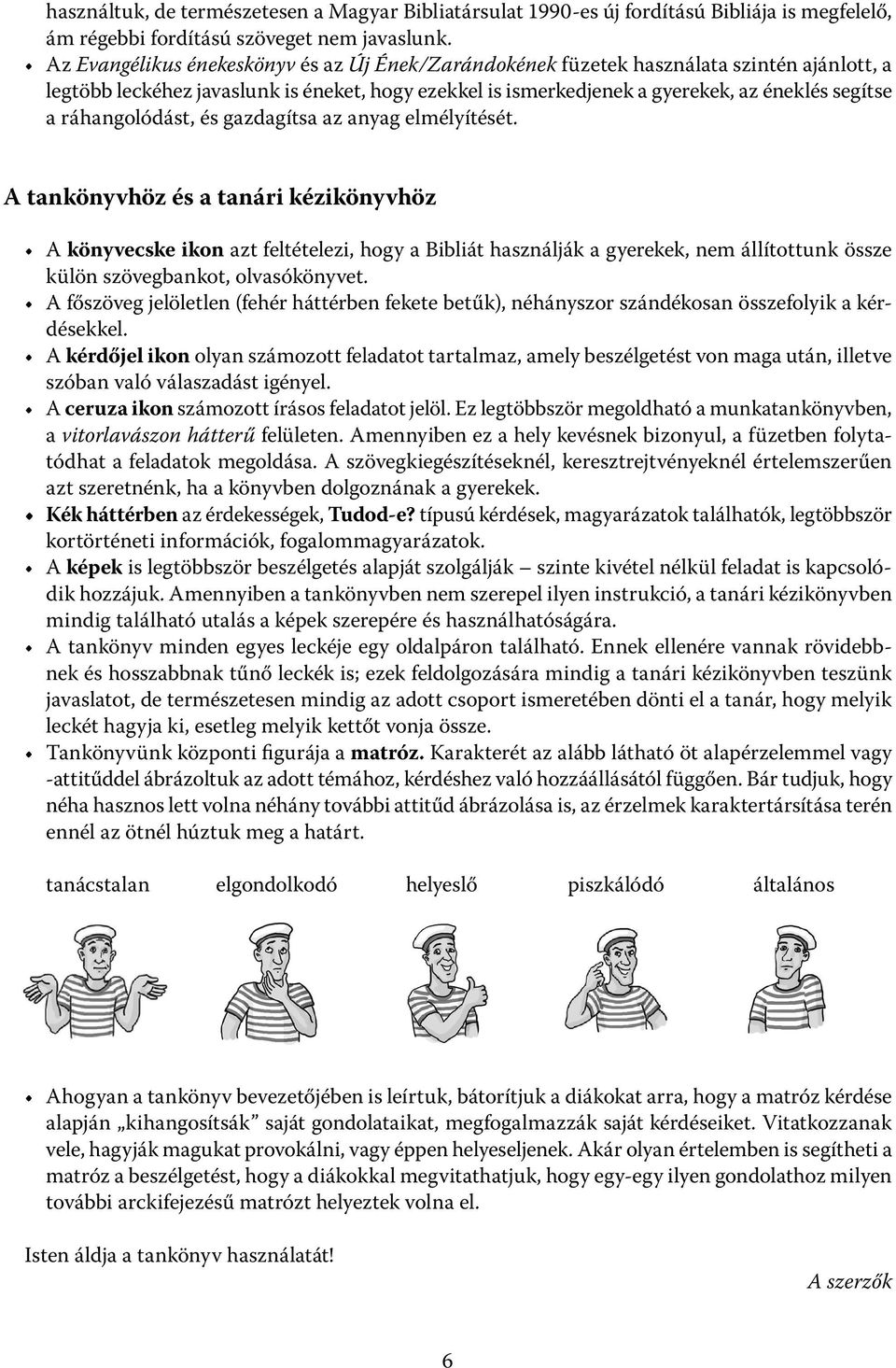 használtuk, de természetesen a Magyar Bibliatársulat 1990-es új fordítású Bibliája is megfelelő, ám régebbi fordítású szöveget nem javaslunk.

• Az Evangélikus énekeskönyv és az Új Ének/Zarándokének füzetek használata szintén ajánlott, a legtöbb leckéhez javaslunk is éneket, hogy ezekkel is ismerkedjenek a gyerekek, az éneklés segítse a ráhangolódást, és gazdagítsa az anyag elmélyítését.

A tankönyvhöz és a tanári kézikönyvhöz

• A könyvecske ikon azt feltételezi, hogy a Bibliát használják a gyerekek, nem állítottunk össze külön szövegbankot, olvasókönyvet.
• A főszöveg jelöletlen (fehér háttérben fekete betűk), néhányszor szándékosan összefolyik a kérdésekkel.
• A kérdőjel ikon olyan számozott feladatot tartalmaz, amely beszélgetést von maga után, illetve szóban való válaszadást igényel.
• A ceruza ikon számozott írásos feladatot jelöl. Ez legtöbbször megoldható a munkatankönyvben, a vitorlavászon hátterű felületen. Amennyiben ez a hely kevésnek bizonyul, a füzetben folytatódhat a feladatok megoldása. A szövegkiegészítéseknél, keresztrejtvényeknél értelemszerűen azt szeretnénk, ha a könyvben dolgoznának a gyerekek.
• Kék háttérben az érdekességek, Tudod-e? típusú kérdések, magyarázatok találhatók, legtöbbször kortörténeti információk, fogalommagyarázatok.
• A képek is legtöbbször beszélgetés alapját szolgálják – szinte kivétel nélkül feladat is kapcsolódik hozzájuk. Amennyiben a tankönyvben nem szerepel ilyen instrukció, a tanári kézikönyvben mindig található utalás a képek szerepére és használhatóságára.
• A tankönyv minden egyes leckéje egy oldalpáron található. Ennek ellenére vannak rövidebbnek és hosszabbnak tűnő leckék is; ezek feldolgozására mindig a tanári kézikönyvben teszünk javaslatot, de természetesen mindig az adott csoport ismeretében dönti el a tanár, hogy melyik leckét hagyja ki, esetleg melyik kettőt vonja össze.
• Tankönyvünk központi figurája a matróz. Karakterét az alább látható öt alapérzelemmel vagy -attitűddel ábrázoltuk az adott témához, kérdéshez való hozzáállásától függően. Bár tudjuk, hogy néha hasznos lett volna néhány további attitűd ábrázolása is, az érzelmek karaktertársítása terén ennél az ötnél húztuk meg a határt.

tanácstalan elgondolkodó helyeslő piszkálódó általános

• Ahogyan a tankönyv bevezetőjében is leírtuk, bátorítjuk a diákokat arra, hogy a matróz kérdése alapján „kihangosítsák” saját gondolataikat, megfogalmazzák saját kérdéseiket. Vitatkozzanak vele, hagyják magukat provokálni, vagy éppen helyeseljenek. Akár olyan értelemben is segítheti a matróz a beszélgetést, hogy a diákokkal megvitathatjuk, hogy egy-egy ilyen gondolathoz milyen további arckifejezésű matrózt helyeztek volna el.

Isten áldja a tankönyv használatát!

A szerzők

6